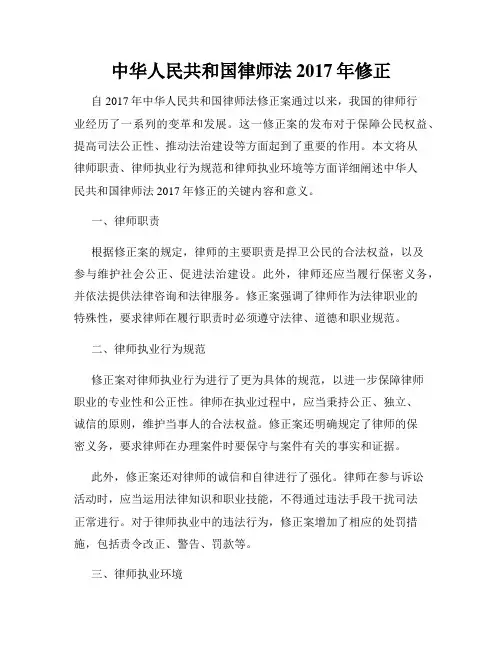 中华人民共和国律师法 2017 年修正

自 2017 年中华人民共和国律师法修正案通过以来，我国的律师行业经历了一系列的变革和发展。这一修正案的发布对于保障公民权益、提高司法公正性、推动法治建设等方面起到了重要的作用。本文将从律师职责、律师执业行为规范和律师执业环境等方面详细阐述中华人民共和国律师法 2017 年修正的关键内容和意义。

一、律师职责

根据修正案的规定，律师的主要职责是捍卫公民的合法权益，以及参与维护社会公正、促进法治建设。此外，律师还应当履行保密义务，并依法提供法律咨询和法律服务。修正案强调了律师作为法律职业的特殊性，要求律师在履行职责时必须遵守法律、道德和职业规范。

二、律师执业行为规范

修正案对律师执业行为进行了更为具体的规范，以进一步保障律师职业的专业性和公正性。律师在执业过程中，应当秉持公正、独立、诚信的原则，维护当事人的合法权益。修正案还明确规定了律师的保密义务，要求律师在办理案件时要保守与案件有关的事实和证据。

此外，修正案还对律师的诚信和自律进行了强化。律师在参与诉讼活动时，应当运用法律知识和职业技能，不得通过违法手段干扰司法正常进行。对于律师执业中的违法行为，修正案增加了相应的处罚措施，包括责令改正、警告、罚款等。

三、律师执业环境